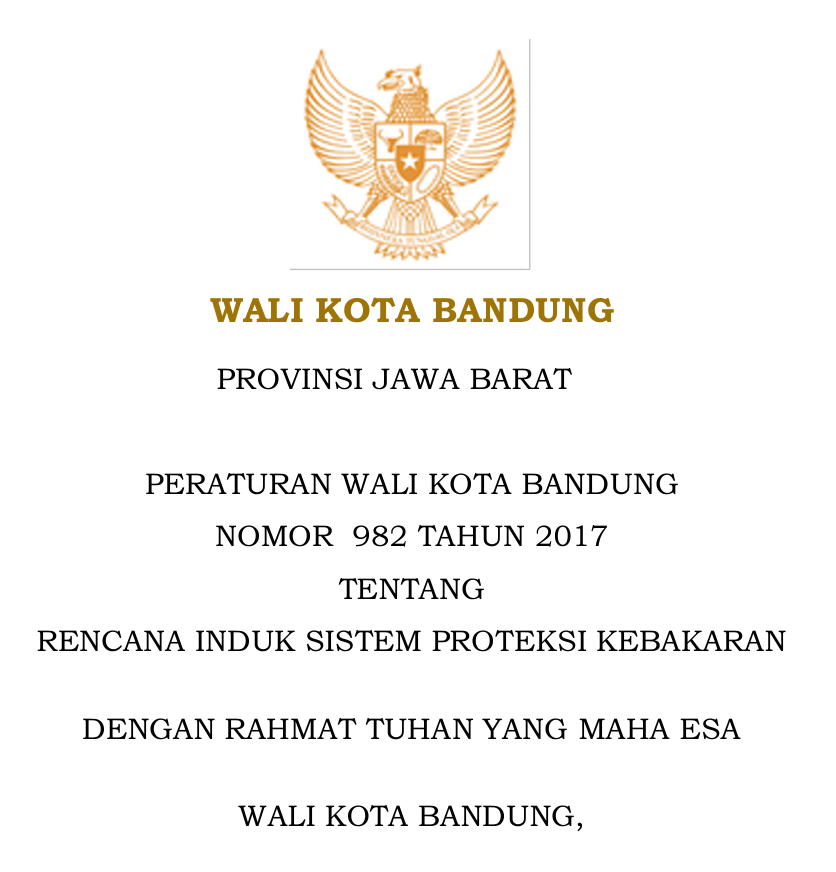 WALI KOTA BANDUNG

PROVINSI JAWA BARAT

PERATURAN WALI KOTA BANDUNG

NOMOR 982 TAHUN 2017

TENTANG

RENCANA INDUK SISTEM PROTEKSI KEBAKARAN

DENGAN RAHMAT TUHAN YANG MAHA ESA

WALI KOTA BANDUNG,